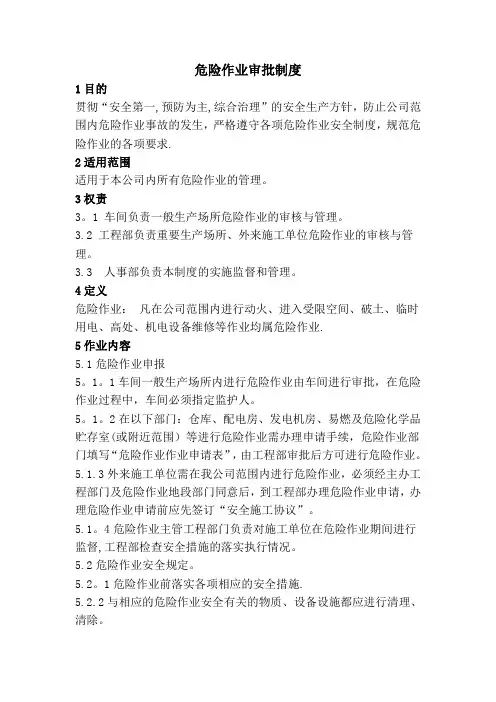 危险作业审批制度

1 目的

贯彻“安全第一,预防为主,综合治理”的安全生产方针，防止公司范围内危险作业事故的发生，严格遵守各项危险作业安全制度，规范危险作业的各项要求.

2 适用范围

适用于本公司内所有危险作业的管理。

3 权责

3。1 车间负责一般生产场所危险作业的审核与管理。

3.2 工程部负责重要生产场所、外来施工单位危险作业的审核与管理。

3.3　人事部负责本制度的实施监督和管理。

4 定义

危险作业：　凡在公司范围内进行动火、进入受限空间、破土、临时用电、高处、机电设备维修等作业均属危险作业.

5 作业内容

5.1 危险作业申报

5。1。1 车间一般生产场所内进行危险作业由车间进行审批，在危险作业过程中，车间必须指定监护人。

5。1。2 在以下部门：仓库、配电房、发电机房、易燃及危险化学品贮存室(或附近范围）等进行危险作业需办理申请手续，危险作业部门填写“危险作业作业申请表”，由工程部审批后方可进行危险作业。

5.1.3 外来施工单位需在我公司范围内进行危险作业，必须经主办工程部门及危险作业地段部门同意后，到工程部办理危险作业申请，办理危险作业申请前应先签订“安全施工协议”。

5.1。4 危险作业主管工程部门负责对施工单位在危险作业期间进行监督,工程部检查安全措施的落实执行情况。

5.2 危险作业安全规定。

5.2。1 危险作业前落实各项相应的安全措施.

5.2.2 与相应的危险作业安全有关的物质、设备设施都应进行清理、清除。